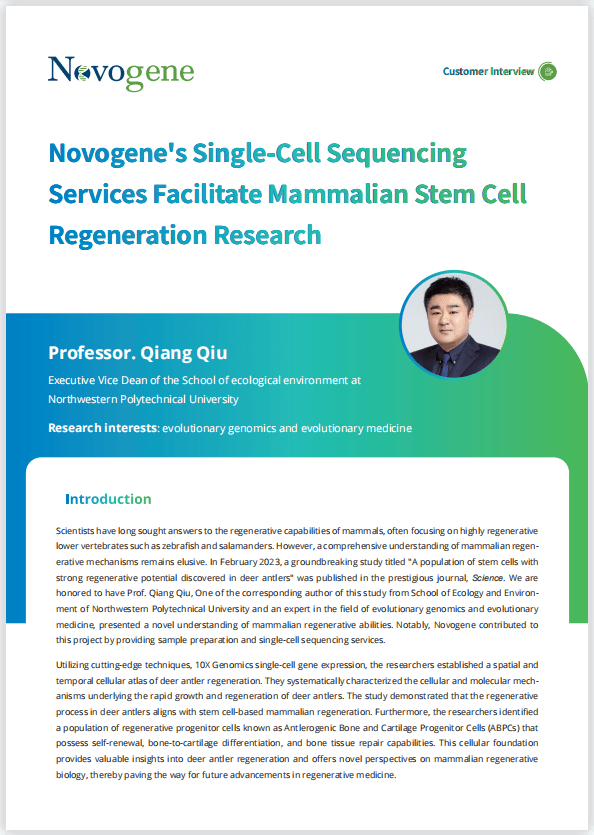 Novogene

Customer Interview

Novogene's Single-Cell Sequencing Services Facilitate Mammalian Stem Cell Regeneration Research

Professor. Qiang Qiu

Executive Vice Dean of the School of ecological environment at Northwestern Polytechnical University

Research interests: evolutionary genomics and evolutionary medicine

Introduction

Scientists have long sought answers to the regenerative capabilities of mammals, often focusing on highly regenerative lower vertebrates such as zebrafish and salamanders. However, a comprehensive understanding of mammalian regenerative mechanisms remains elusive. In February 2023, a groundbreaking study titled "A population of stem cells with strong regenerative potential discovered in deer antlers" was published in the prestigious journal, Science. We are honored to have Prof. Qiang Qiu, One of the corresponding author of this study from School of Ecology and Environment of Northwestern Polytechnical University and an expert in the field of evolutionary genomics and evolutionary medicine, presented a novel understanding of mammalian regenerative abilities. Notably, Novogene contributed to this project by providing sample preparation and single-cell sequencing services.

Utilizing cutting-edge techniques, 10X Genomics single-cell gene expression, the researchers established a spatial and temporal cellular atlas of deer antler regeneration. They systematically characterized the cellular and molecular mechanisms underlying the rapid growth and regeneration of deer antlers. The study demonstrated that the regenerative process in deer antlers aligns with stem cell-based mammalian regeneration. Furthermore, the researchers identified a population of regenerative progenitor cells known as Antlerogenic Bone and Cartilage Progenitor Cells (ABPCs) that possess self-renewal, bone-to-cartilage differentiation, and bone tissue repair capabilities. This cellular foundation provides valuable insights into deer antler regeneration and offers novel perspectives on mammalian regenerative biology, thereby paving the way for future advancements in regenerative medicine.